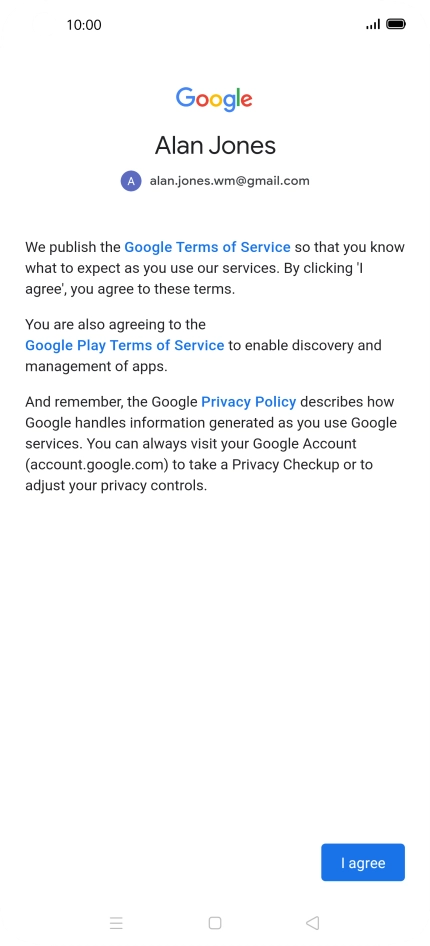 10:00

Google

Alan Jones

A alan.jones.wm@gmail.com

We publish the Google Terms of Service so that you know what to expect as you use our services. By clicking 'I agree', you agree to these terms.

You are also agreeing to the Google Play Terms of Service to enable discovery and management of apps.

And remember, the Google Privacy Policy describes how Google handles information generated as you use Google services. You can always visit your Google Account (account.google.com) to take a Privacy Checkup or to adjust your privacy controls.

I agree